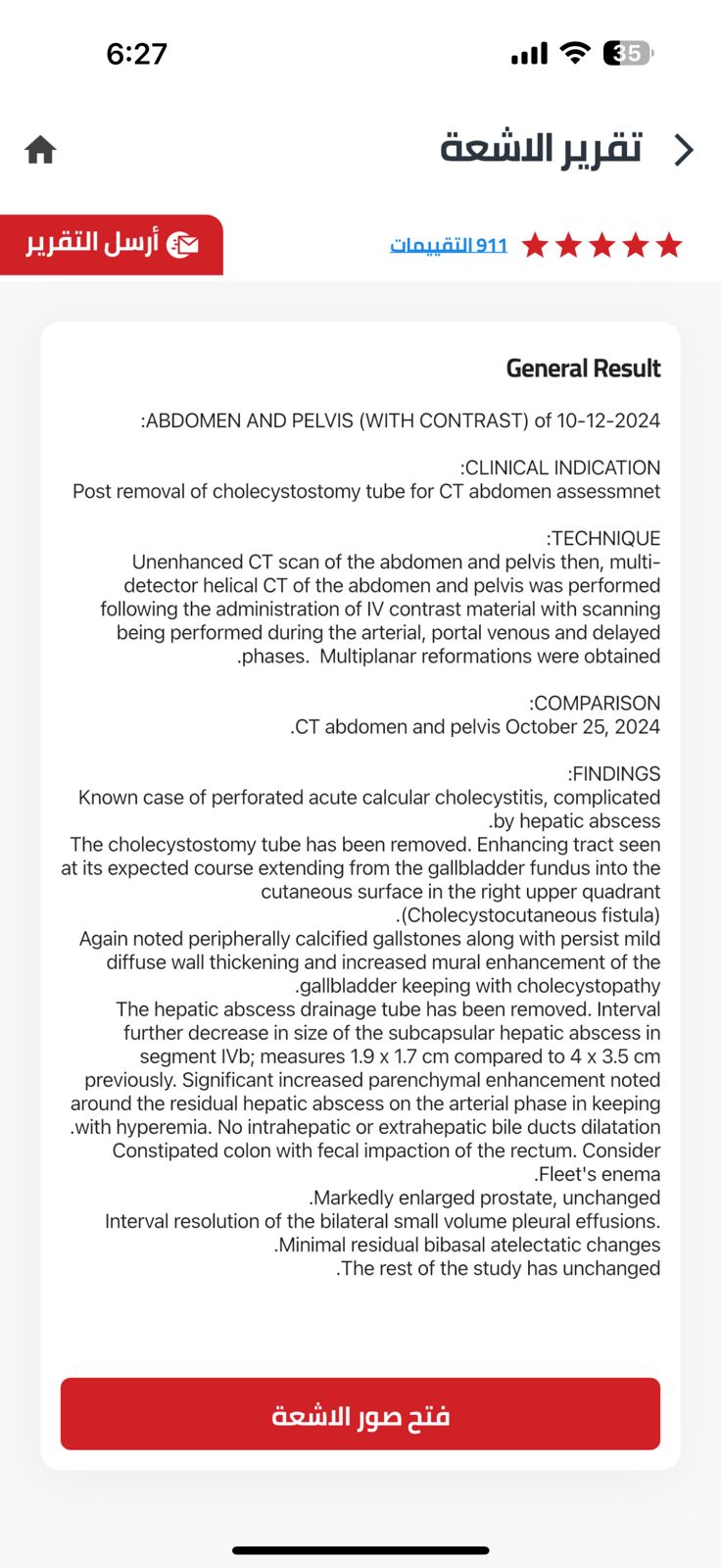 6:27

35

تقرير الاشعة

أرسل التقرير

911 التقييمات

General Result

:ABDOMEN AND PELVIS (WITH CONTRAST) of 10-12-2024

:CLINICAL INDICATION
Post removal of cholecystostomy tube for CT abdomen assessmnet

:TECHNIQUE
Unenhanced CT scan of the abdomen and pelvis then, multi-detector helical CT of the abdomen and pelvis was performed following the administration of IV contrast material with scanning being performed during the arterial, portal venous and delayed .phases. Multiplanar reformations were obtained

:COMPARISON
.CT abdomen and pelvis October 25, 2024

:FINDINGS
Known case of perforated acute calcular cholecystitis, complicated .by hepatic abscess
The cholecystostomy tube has been removed. Enhancing tract seen at its expected course extending from the gallbladder fundus into the cutaneous surface in the right upper quadrant .(Cholecystocutaneous fistula)
Again noted peripherally calcified gallstones along with persist mild diffuse wall thickening and increased mural enhancement of the .gallbladder keeping with cholecystopathy
The hepatic abscess drainage tube has been removed. Interval further decrease in size of the subcapsular hepatic abscess in segment IVb; measures 1.9 x 1.7 cm compared to 4 x 3.5 cm previously. Significant increased parenchymal enhancement noted around the residual hepatic abscess on the arterial phase in keeping .with hyperemia. No intrahepatic or extrahepatic bile ducts dilatation
Constipated colon with fecal impaction of the rectum. Consider .Fleet's enema
.Markedly enlarged prostate, unchanged
Interval resolution of the bilateral small volume pleural effusions.
.Minimal residual bibasal atelectatic changes
.The rest of the study has unchanged

فتح صور الاشعة